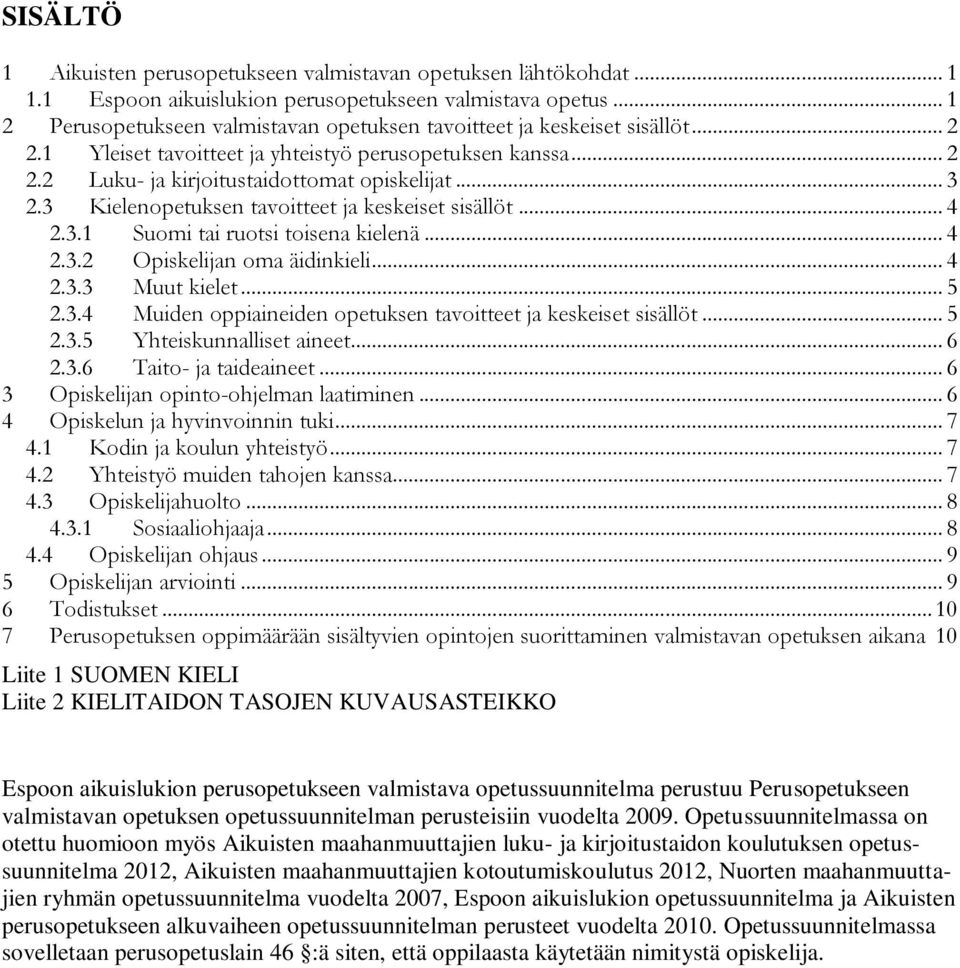 SISÄLTÖ

1 Aikuisten perusopetukseen valmistavan opetuksen lähtökohdat ........ 1
1.1 Espoon aikuislukion perusopetukseen valmistava opetus ........ 1
2 Perusopetukseen valmistavan opetuksen tavoitteet ja keskeiset sisällöt ........ 2
2.1 Yleiset tavoitteet ja yhteistyö perusopetuksen kanssa ........ 2
2.2 Luku- ja kirjoitustaidottomat opiskelijat ........ 3
2.3 Kielenopetuksen tavoitteet ja keskeiset sisällöt ........ 4
2.3.1 Suomi tai ruotsi toisena kielenä ........ 4
2.3.2 Opiskelijan oma äidinkieli ........ 4
2.3.3 Muut kielet ........ 5
2.3.4 Muiden oppiaineiden opetuksen tavoitteet ja keskeiset sisällöt ........ 5
2.3.5 Yhteiskunnalliset aineet ........ 6
2.3.6 Taito- ja taideaineet ........ 6
3 Opiskelijan opinto-ohjelman laatiminen ........ 6
4 Opiskelun ja hyvinvoinnin tuki ........ 7
4.1 Kodin ja koulun yhteistyö ........ 7
4.2 Yhteistyö muiden tahojen kanssa ........ 7
4.3 Opiskelijahuolto ........ 8
4.3.1 Sosiaaliohjaaja ........ 8
4.4 Opiskelijan ohjaus ........ 9
5 Opiskelijan arviointi ........ 9
6 Todistukset ........ 10
7 Perusopetuksen oppimäärään sisältyvien opintojen suorittaminen valmistavan opetuksen aikana 10

Liite 1 SUOMEN KIELI
Liite 2 KIELITAIDON TASOJEN KUVAUSASTEIKKO

Espoon aikuislukion perusopetukseen valmistava opetussuunnitelma perustuu Perusopetukseen valmistavan opetuksen opetussuunnitelman perusteisiin vuodelta 2009. Opetussuunnitelmassa on otettu huomioon myös Aikuisten maahanmuuttajien luku- ja kirjoitustaidon koulutuksen opetussuunnitelma 2012, Aikuisten maahanmuuttajien kotoutumiskoulutus 2012, Nuorten maahanmuuttajien ryhmän opetussuunnitelma vuodelta 2007, Espoon aikuislukion opetussuunnitelma ja Aikuisten perusopetukseen alkuvaiheen opetussuunnitelman perusteet vuodelta 2010. Opetussuunnitelmassa sovelletaan perusopetuslain 46 §:ä siten, että oppilaasta käytetään nimitystä opiskelija.